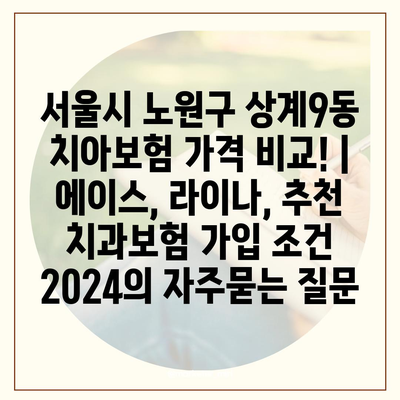 서울시 노원구 상계9동 치아보험 가격 비교! | 에이스, 라이나, 추천 치과보험 가입 조건 2024의 자주묻는 질문